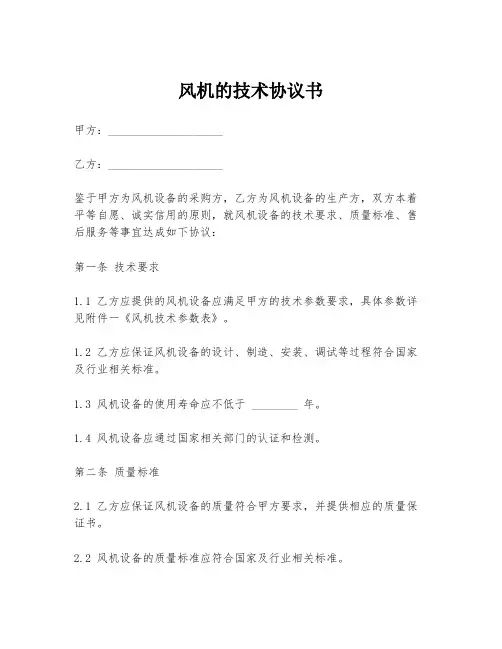 风机的技术协议书

甲方：____________________

乙方：____________________

鉴于甲方为风机设备的采购方，乙方为风机设备的生产方，双方本着平等自愿、诚实信用的原则，就风机设备的技术要求、质量标准、售后服务等事宜达成如下协议：

第一条 技术要求

1.1 乙方应提供的风机设备应满足甲方的技术参数要求，具体参数详见附件一《风机技术参数表》。

1.2 乙方应保证风机设备的设计、制造、安装、调试等过程符合国家及行业相关标准。

1.3 风机设备的使用寿命应不低于 ________ 年。

1.4 风机设备应通过国家相关部门的认证和检测。

第二条 质量标准

2.1 乙方应保证风机设备的质量符合甲方要求，并提供相应的质量保证书。

2.2 风机设备的质量标准应符合国家及行业相关标准。